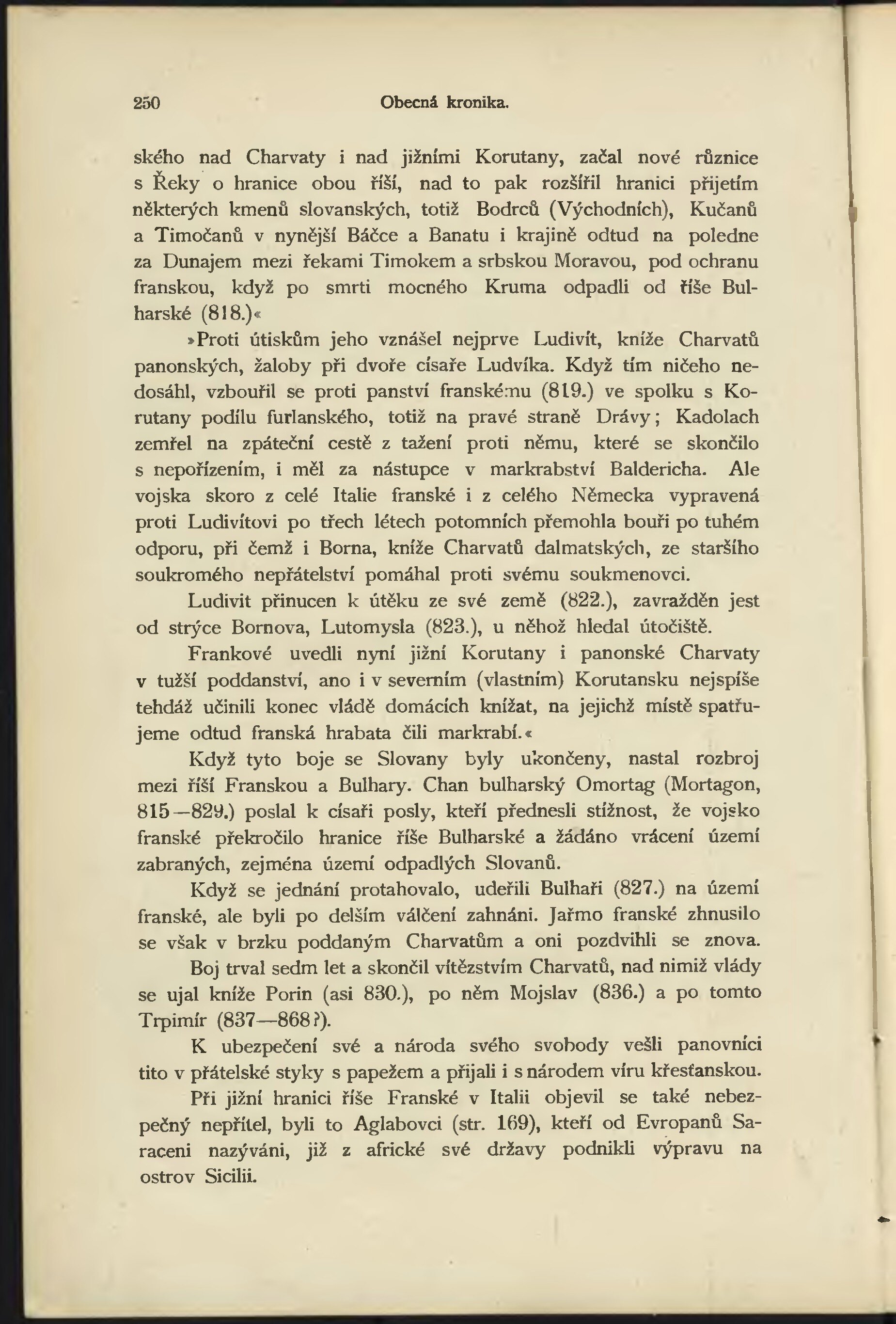 250 Obecná kronika.

ského nad Charvaty i nad jižními Korutany, začal nové různice s Řeky o hranice obou říší, nad to pak rozšířil hranici přijetím některých kmenů slovanských, totiž Bodrců (Východních), Kučanů a Timočanů v nynější Báčce a Banatu i krajině odtud na poledne za Dunajem mezi řekami Timokem a srbskou Moravou, pod ochranu franskou, když po smrti mocného Kruma odpadli od říše Bulharské (818.)«

»Proti útiskům jeho vznášel nejprve Ludivít, kníže Charvatů panonských, žaloby při dvoře císaře Ludvíka. Když tím ničeho nedosáhl, vzbouřil se proti panství franskému (819.) ve spolku s Korutany podílu furlanského, totiž na pravé straně Drávy; Kadolach zemřel na zpáteční cestě z tažení proti němu, které se skončilo s nepořízením, i měl za nástupce v markrabství Baldericha. Ale vojska skoro z celé Italie franské i z celého Německa vypravená proti Ludivítovi po třech létech potomních přemohla bouři po tuhém odporu, při čemž i Borna, kníže Charvatů dalmatských, ze staršího soukromého nepřátelství pomáhal proti svému soukmenovci.

Ludivit přinucen k útěku ze své země (822.), zavražděn jest od strýce Bornova, Lutomysla (823.), u něhož hledal útočiště.

Frankové uvedli nyní jižní Korutany i panonské Charvaty v tužší poddanství, ano i v severním (vlastním) Korutansku nejspíše tehdáž učinili konec vládě domácích knížat, na jejichž místě spatřujeme odtud franská hrabata čili markrabí.«

Když tyto boje se Slovany byly ukončeny, nastal rozbroj mezi říší Franskou a Bulhary. Chan bulharský Omortag (Mortagon, 815—829.) poslal k císaři posly, kteří přednesli stížnost, že vojsko franské překročilo hranice říše Bulharské a žádáno vrácení území zabraných, zejména území odpadlých Slovanů.

Když se jednání protahovalo, udeřili Bulhaři (827.) na území franské, ale byli po delším válčení zahnáni. Jařmo franské zhnusilo se však v brzku poddaným Charvatům a oni pozdvihli se znova.

Boj trval sedm let a skončil vítězstvím Charvatů, nad nimiž vlády se ujal kníže Porin (asi 830.), po něm Mojslav (836.) a po tomto Trpimír (837—868?).

K ubezpečení své a národa svého svobody vešli panovníci tito v přátelské styky s papežem a přijali i s národem víru křesťanskou.

Při jižní hranici říše Franské v Italii objevil se také nebezpečný nepřítel, byli to Aglabovci (str. 169), kteří od Evropanů Saraceni nazýváni, již z africké své državy podnikli výpravu na ostrov Sicilii.